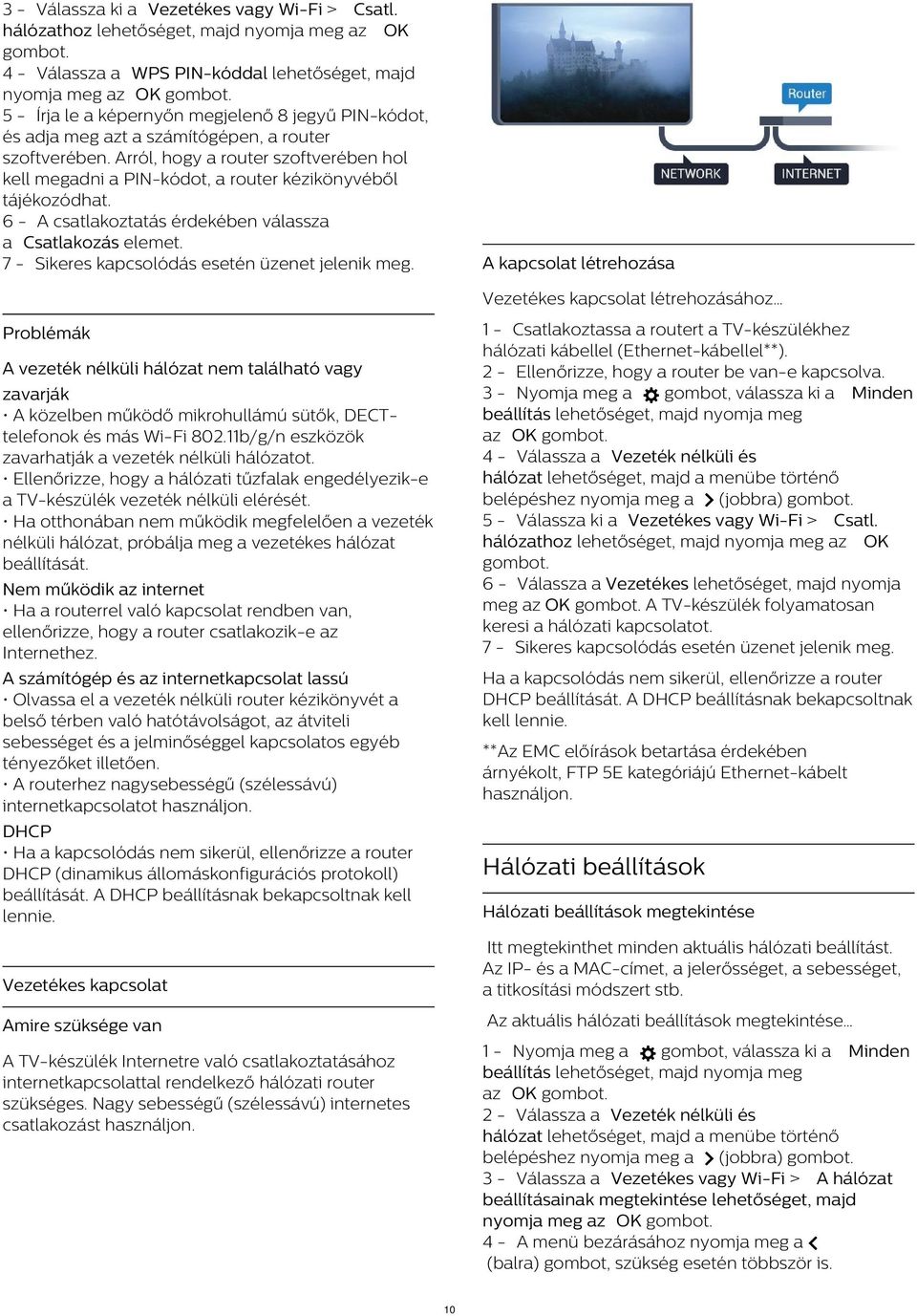 3 - Válassza ki a Vezetékes vagy Wi-Fi > Csatl. hálózathoz lehetőséget, majd nyomja meg az OK gombot.
4 - Válassza a WPS PIN-kóddal lehetőséget, majd nyomja meg az OK gombot.
5 - Írja le a képernyőn megjelenő 8 jegyű PIN-kódot, és adja meg azt a számítógépen, a router szoftverében. Arról, hogy a router szoftverében hol kell megadni a PIN-kódot, a router kézikönyvéből tájékozódhat.
6 - A csatlakoztatás érdekében válassza a Csatlakozás elemet.
7 - Sikeres kapcsolódás esetén üzenet jelenik meg.

Problémák

A vezeték nélküli hálózat nem található vagy zavarják
• A közelben működő mikrohullámú sütők, DECT-telefonok és más Wi-Fi 802.11b/g/n eszközök zavarhatják a vezeték nélküli hálózatot.
• Ellenőrizze, hogy a hálózati tűzfalak engedélyezik-e a TV-készülék vezeték nélküli elérését.
• Ha otthonában nem működik megfelelően a vezeték nélküli hálózat, próbálja meg a vezetékes hálózat beállítását.
Nem működik az internet
• Ha a routerrel való kapcsolat rendben van, ellenőrizze, hogy a router csatlakozik-e az Internethez.
A számítógép és az internetkapcsolat lassú
• Olvassa el a vezeték nélküli router kézikönyvét a belső térben való hatótávolságot, az átviteli sebességet és a jelminőséggel kapcsolatos egyéb tényezőket illetően.
• A routerhez nagysebességű (szélessávú) internetkapcsolatot használjon.
DHCP
• Ha a kapcsolódás nem sikerül, ellenőrizze a router DHCP (dinamikus állomáskonfigurációs protokoll) beállítását. A DHCP beállításnak bekapcsoltnak kell lennie.

Vezetékes kapcsolat

Amire szüksége van

A TV-készülék Internetre való csatlakoztatásához internetkapcsolattal rendelkező hálózati router szükséges. Nagy sebességű (szélessávú) internetes csatlakozást használjon.

Router
NETWORK
INTERNET

A kapcsolat létrehozása

Vezetékes kapcsolat létrehozásához...

1 - Csatlakoztassa a routert a TV-készülékhez hálózati kábellel (Ethernet-kábellel**).
2 - Ellenőrizze, hogy a router be van-e kapcsolva.
3 - Nyomja meg a gombot, válassza ki a Minden beállítás lehetőséget, majd nyomja meg az OK gombot.
4 - Válassza a Vezeték nélküli és hálózat lehetőséget, majd a menübe történő belépéshez nyomja meg a (jobbra) gombot.
5 - Válassza ki a Vezetékes vagy Wi-Fi > Csatl. hálózathoz lehetőséget, majd nyomja meg az OK gombot.
6 - Válassza a Vezetékes lehetőséget, majd nyomja meg az OK gombot. A TV-készülék folyamatosan keresi a hálózati kapcsolatot.
7 - Sikeres kapcsolódás esetén üzenet jelenik meg.

Ha a kapcsolódás nem sikerül, ellenőrizze a router DHCP beállítását. A DHCP beállításnak bekapcsoltnak kell lennie.

**Az EMC előírások betartása érdekében árnyékolt, FTP 5E kategóriájú Ethernet-kábelt használjon.

Hálózati beállítások

Hálózati beállítások megtekintése

Itt megtekinthet minden aktuális hálózati beállítást. Az IP- és a MAC-címet, a jelerősséget, a sebességet, a titkosítási módszert stb.

Az aktuális hálózati beállítások megtekintése...

1 - Nyomja meg a gombot, válassza ki a Minden beállítás lehetőséget, majd nyomja meg az OK gombot.
2 - Válassza a Vezeték nélküli és hálózat lehetőséget, majd a menübe történő belépéshez nyomja meg a (jobbra) gombot.
3 - Válassza a Vezetékes vagy Wi-Fi > A hálózat beállításainak megtekintése lehetőséget, majd nyomja meg az OK gombot.
4 - A menü bezárásához nyomja meg a (balra) gombot, szükség esetén többször is.

10